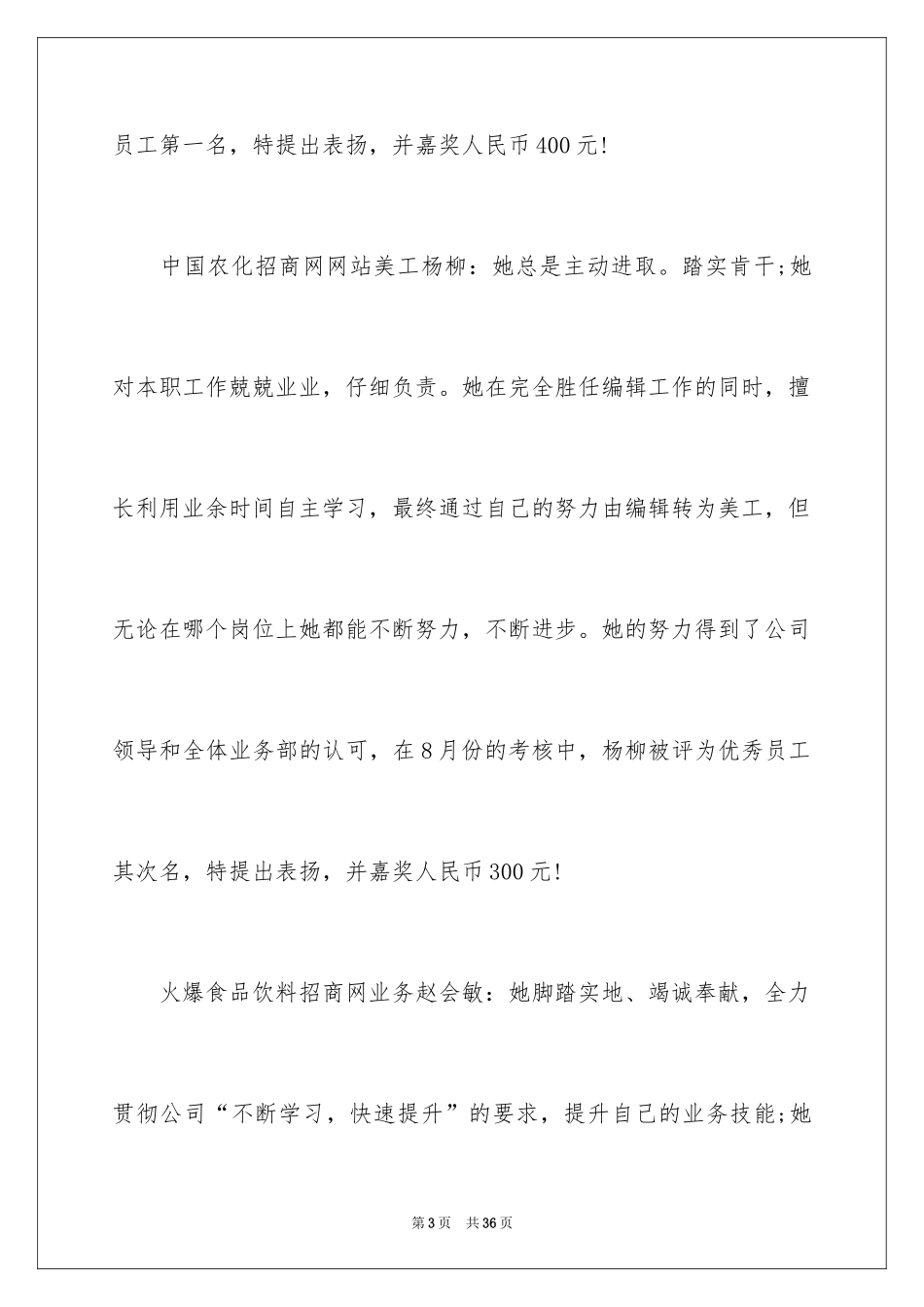 员工第一名，特提出表扬，并嘉奖人民币400元!

中国农化招商网网站美工杨柳：她总是主动进取。踏实肯干;她对本职工作兢兢业业，仔细负责。她在完全胜任编辑工作的同时，擅长利用业余时间自主学习，最终通过自己的努力由编辑转为美工，但无论在哪个岗位上她都能不断努力，不断进步。她的努力得到了公司领导和全体业务部的认可，在8月份的考核中，杨柳被评为优秀员工其次名，特提出表扬，并嘉奖人民币300元!

火爆食品饮料招商网业务赵会敏：她脚踏实地、竭诚奉献，全力贯彻公司“不断学习，快速提升”的要求，提升自己的业务技能;她

第3页　共36页